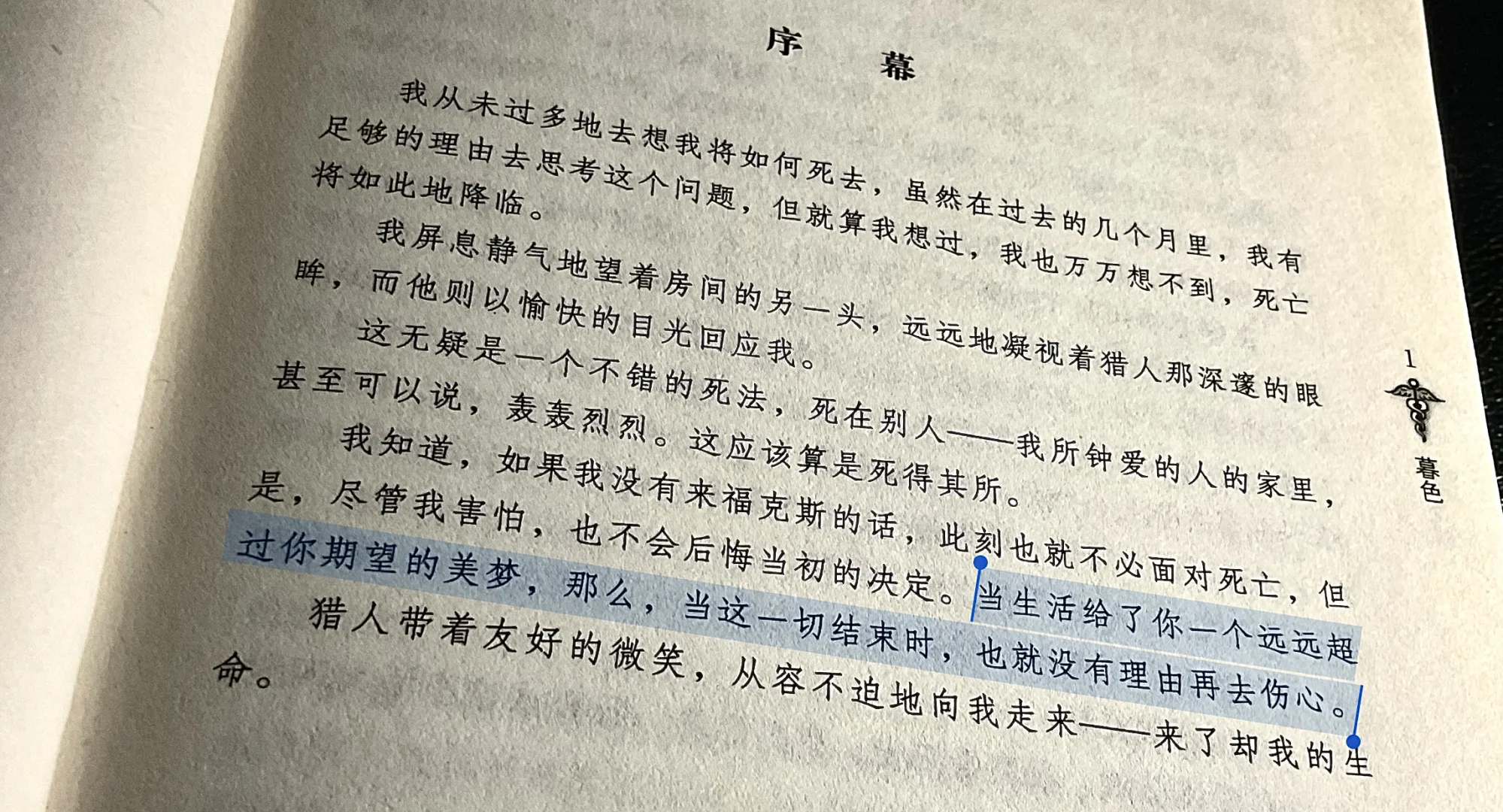 序 幕

我从未过多地去想我将如何死去，虽然在过去的几个月里，我有足够的理由去思考这个问题，但就算我想过，我也万万想不到，死亡将如此地降临。

我屏息静气地望着房间的另一头，远远地凝视着猎人那深邃的眼眸，而他则以愉快的目光回应我。

这无疑是一个不错的死法，死在别人——我所钟爱的人的家里，甚至可以说，轰轰烈烈。这应该算是死得其所。

我知道，如果我没有来福克斯的话，此刻也就不必面对死亡，但是，尽管我害怕，也不会后悔当初的决定。当生活给了你一个远远超过你期望的美梦，那么，当这一切结束时，也就没有理由再去伤心。

猎人带着友好的微笑，从容不迫地向我走来——来了却我的生命。

1

暮色